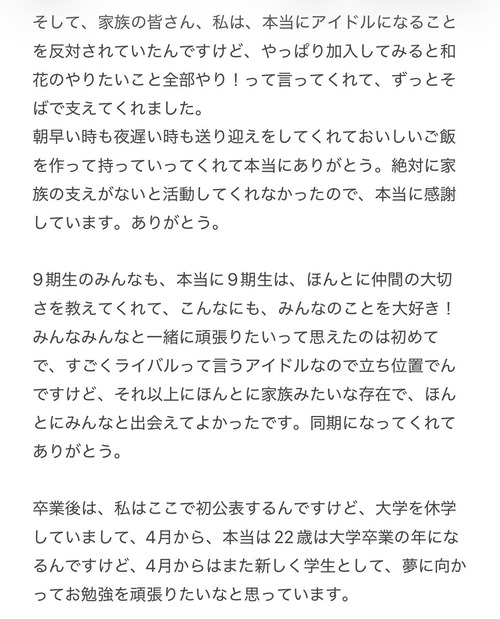 そして、家族の皆さん、私は、本当にアイドルになることを反対されていたんですけど、やっぱり加入してみると和花のやりたいこと全部やり！って言ってくれて、ずっとそばで支えてくれました。
朝早い時も夜遅い時も送り迎えをしてくれておいしいご飯を作って持っていってくれて本当にありがとう。絶対に家族の支えがないと活動してくれなかったので、本当に感謝しています。ありがとう。

9期生のみんなも、本当に9期生は、ほんとに仲間の大切さを教えてくれて、こんなにも、みんなのことを大好き！みんなみんなと一緒に頑張りたいって思えたのは初めてで、すごくライバルって言うアイドルなので立ち位置でんですけど、それ以上にほんとに家族みたいな存在で、ほんとにみんなと出会えてよかったです。同期になってくれてありがとう。

卒業後は、私はここで初公表するんですけど、大学を休学していまして、4月から、本当は22歳は大学卒業の年になるんですけど、4月からはまた新しく学生として、夢に向かってお勉強を頑張りたいなと思っています。